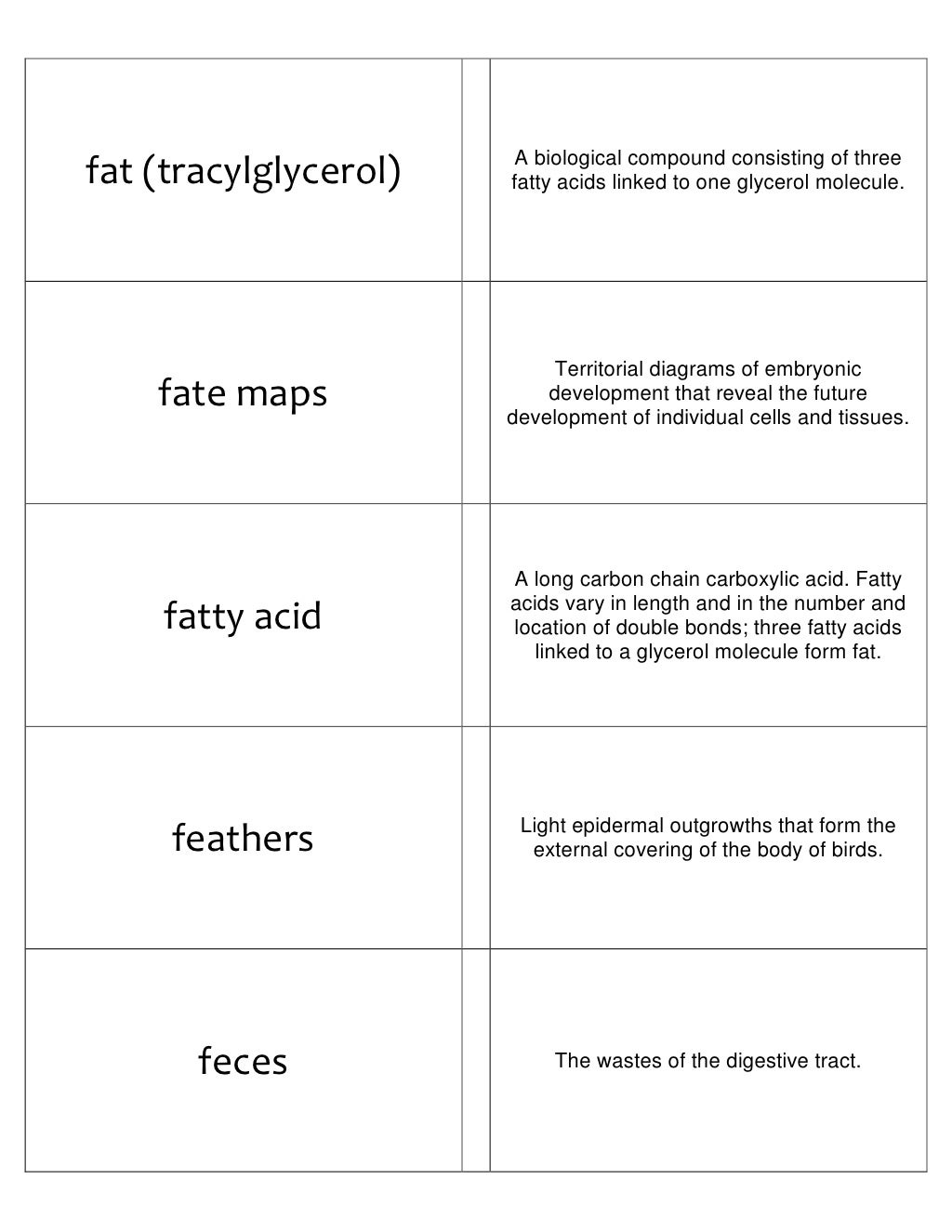 | | | |
|---|---|---|
| fat (tracylglycerol) | | A biological compound consisting of three fatty acids linked to one glycerol molecule. |
| fate maps | | Territorial diagrams of embryonic development that reveal the future development of individual cells and tissues. |
| fatty acid | | A long carbon chain carboxylic acid. Fatty acids vary in length and in the number and location of double bonds; three fatty acids linked to a glycerol molecule form fat. |
| feathers | | Light epidermal outgrowths that form the external covering of the body of birds. |
| feces | | The wastes of the digestive tract. |